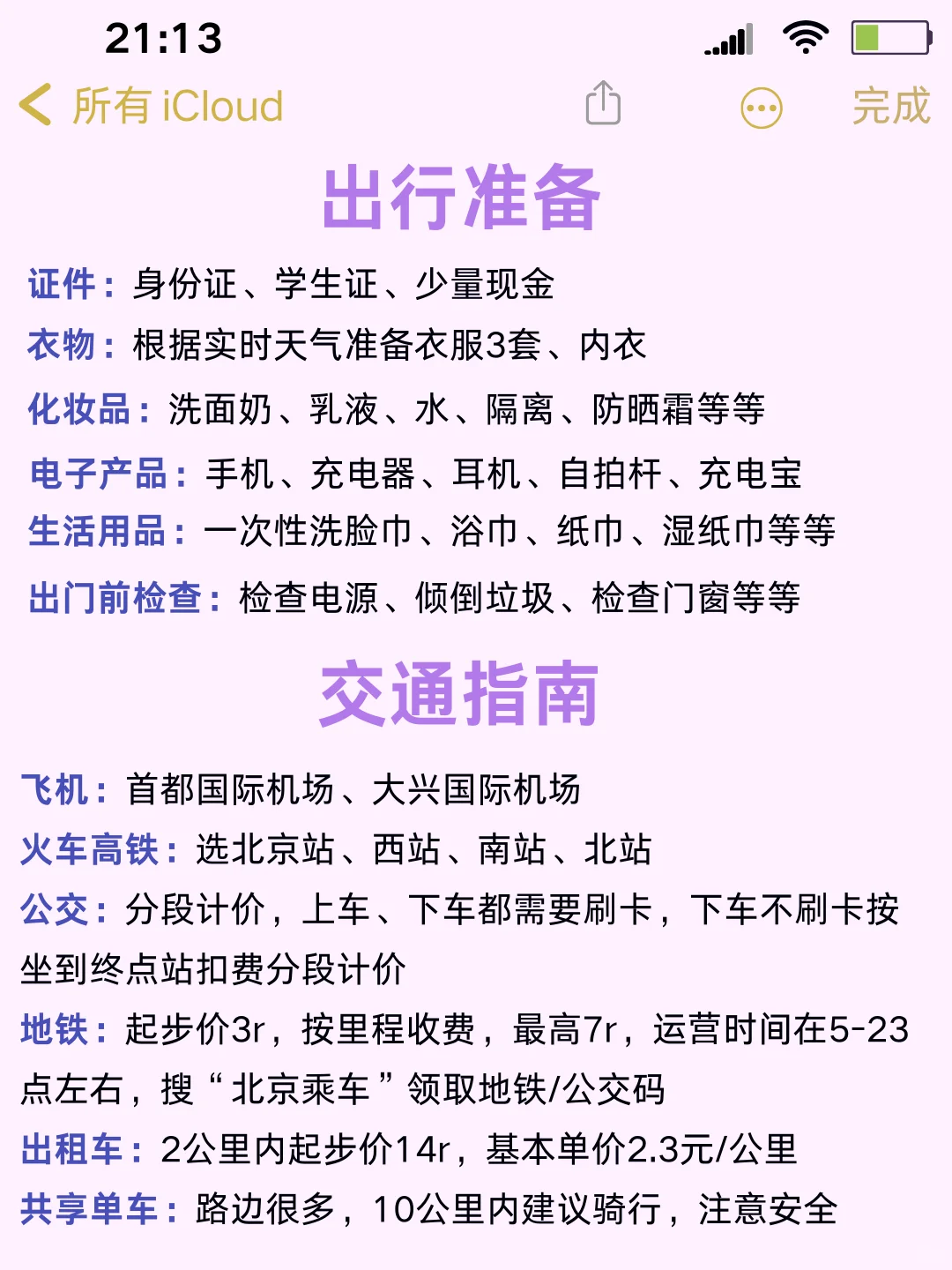 21:13

所有 iCloud

完成

出行准备

证件：身份证、学生证、少量现金

衣物：根据实时天气准备衣服3套、内衣

化妆品：洗面奶、乳液、水、隔离、防晒霜等等

电子产品：手机、充电器、耳机、自拍杆、充电宝

生活用品：一次性洗脸巾、浴巾、纸巾、湿纸巾等等

出门前检查：检查电源、倾倒垃圾、检查门窗等等

交通指南

飞机：首都国际机场、大兴国际机场

火车高铁：选北京站、西站、南站、北站

公交：分段计价，上车、下车都需要刷卡，下车不刷卡按坐到终点站扣费分段计价

地铁：起步价3r，按里程收费，最高7r，运营时间在5-23点左右，搜“北京乘车”领取地铁/公交码

出租车：2公里内起步价14r，基本单价2.3元/公里

共享单车：路边很多，10公里内建议骑行，注意安全